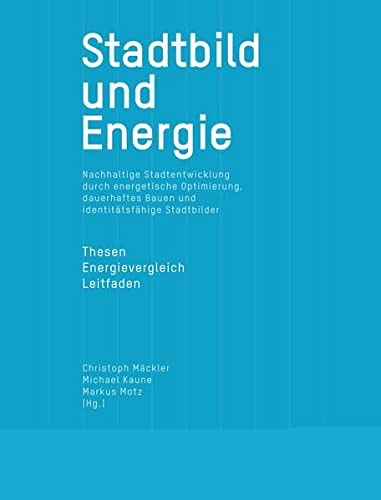 Stadtbild und Energie

Nachhaltige Stadtentwicklung durch energetische Optimierung, dauerhaftes Bauen und identitätsfähige Stadtbilder

Thesen
Energievergleich
Leitfaden

Christoph Mäckler
Michael Kaune
Markus Motz
(Hg.)